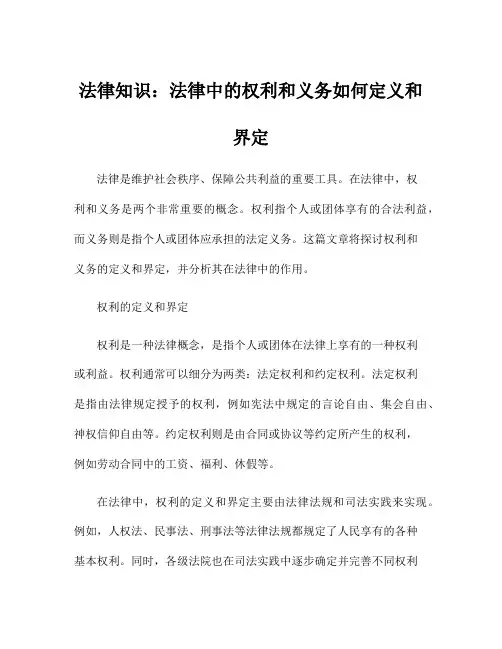 法律知识：法律中的权利和义务如何定义和界定

法律是维护社会秩序、保障公共利益的重要工具。在法律中，权利和义务是两个非常重要的概念。权利指个人或团体享有的合法利益，而义务则是指个人或团体应承担的法定义务。这篇文章将探讨权利和义务的定义和界定，并分析其在法律中的作用。

权利的定义和界定

权利是一种法律概念，是指个人或团体在法律上享有的一种权利或利益。权利通常可以细分为两类：法定权利和约定权利。法定权利是指由法律规定授予的权利，例如宪法中规定的言论自由、集会自由、神权信仰自由等。约定权利则是由合同或协议等约定所产生的权利，例如劳动合同中的工资、福利、休假等。

在法律中，权利的定义和界定主要由法律法规和司法实践来实现。例如，人权法、民事法、刑事法等法律法规都规定了人民享有的各种基本权利。同时，各级法院也在司法实践中逐步确定并完善不同权利